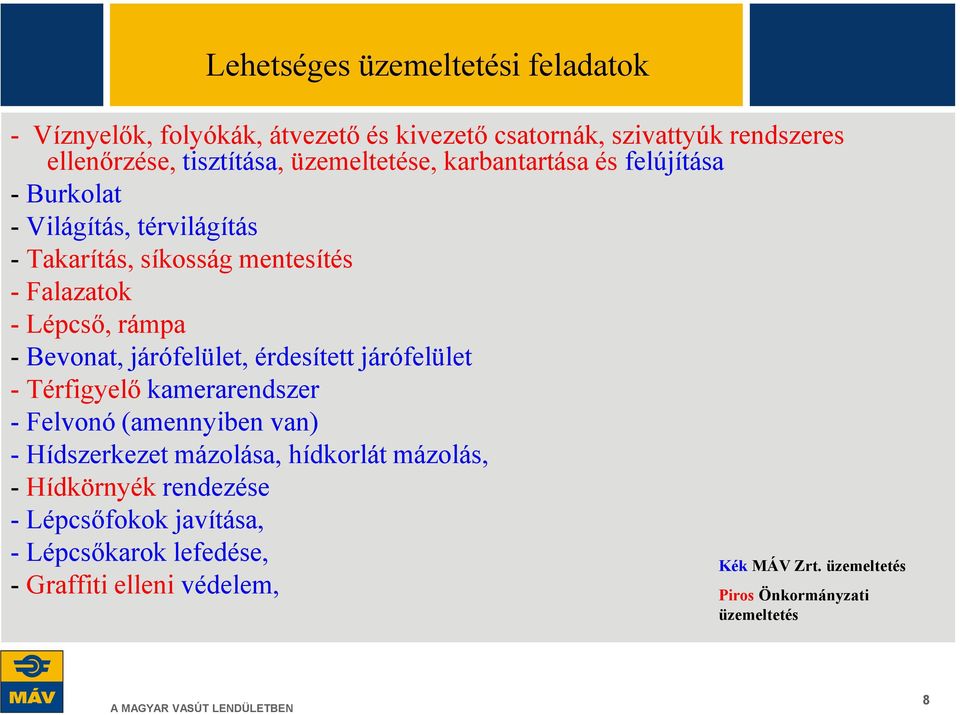 Lehetséges üzemeltetési feladatok

- Víznyelők, folyókák, átvezető és kivezető csatornák, szivattyúk rendszeres ellenőrzése, tisztítása, üzemeltetése, karbantartása és felújítása
- Burkolat
- Világítás, térvilágítás
- Takarítás, síkosság mentesítés
- Falazatok
- Lépcső, rámpa
- Bevonat, járófelület, érdesített járófelület
- Térfigyelő kamerarendszer
- Felvonó (amennyiben van)
- Hídszerkezet mázolása, hídkorlát mázolás,
- Hídkörnyék rendezése
- Lépcsőfokok javítása,
- Lépcsőkarok lefedése,
- Graffiti elleni védelem,

Kék MÁV Zrt. üzemeltetés

Piros Önkormányzati üzemeltetés

MÁV

A MAGYAR VASÚT LENDÜLETBEN

8